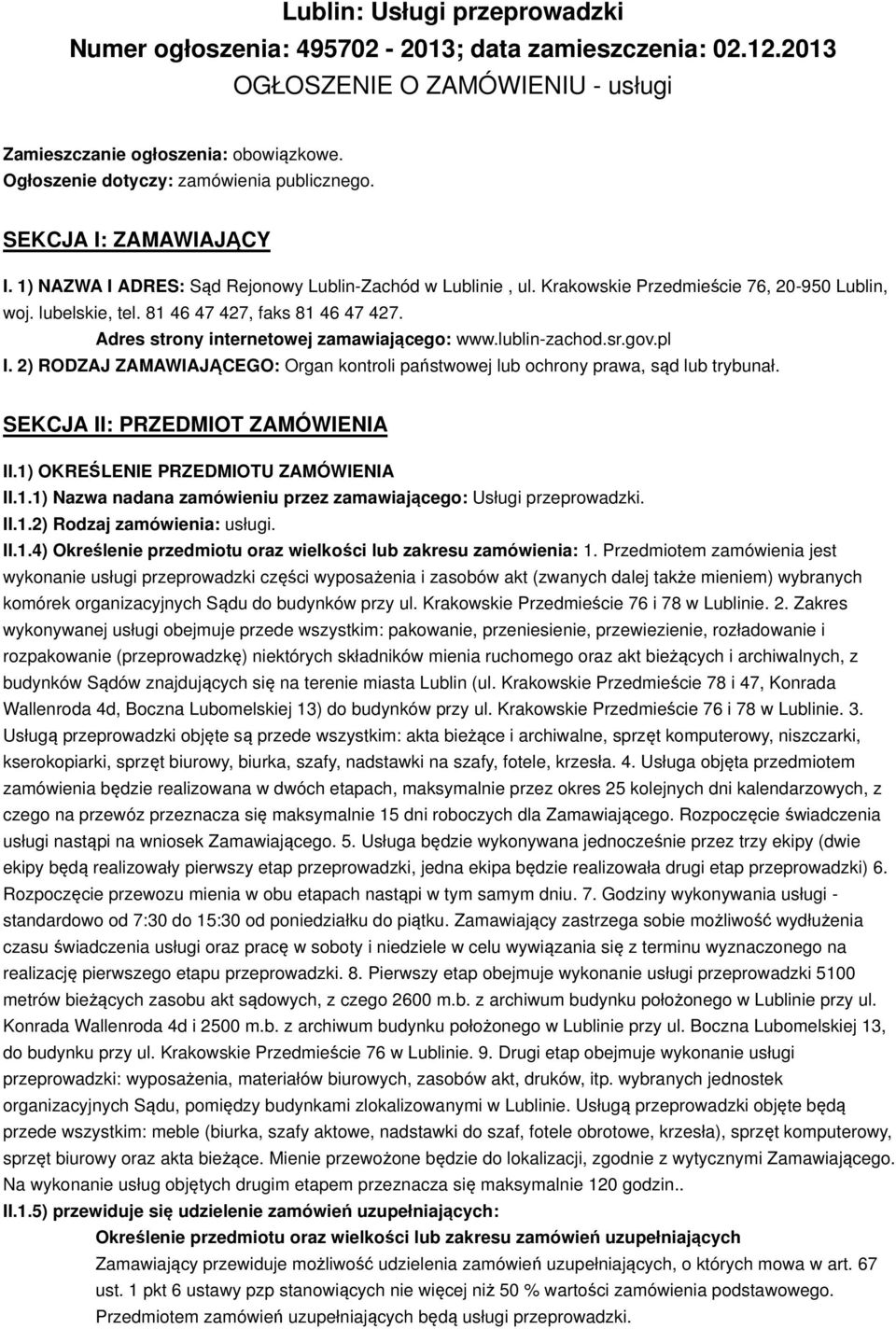 Lublin: Usługi przeprowadzki
Numer ogłoszenia: 495702 - 2013; data zamieszczenia: 02.12.2013
OGŁOSZENIE O ZAMÓWIENIU - usługi

Zamieszczanie ogłoszenia: obowiązkowe.
Ogłoszenie dotyczy: zamówienia publicznego.

SEKCJA I: ZAMAWIAJĄCY

I. 1) NAZWA I ADRES: Sąd Rejonowy Lublin-Zachód w Lublinie , ul. Krakowskie Przedmieście 76, 20-950 Lublin, woj. lubelskie, tel. 81 46 47 427, faks 81 46 47 427.
Adres strony internetowej zamawiającego: www.lublin-zachod.sr.gov.pl
I. 2) RODZAJ ZAMAWIAJĄCEGO: Organ kontroli państwowej lub ochrony prawa, sąd lub trybunał.

SEKCJA II: PRZEDMIOT ZAMÓWIENIA

II.1) OKREŚLENIE PRZEDMIOTU ZAMÓWIENIA
II.1.1) Nazwa nadana zamówieniu przez zamawiającego: Usługi przeprowadzki.
II.1.2) Rodzaj zamówienia: usługi.
II.1.4) Określenie przedmiotu oraz wielkości lub zakresu zamówienia: 1. Przedmiotem zamówienia jest wykonanie usługi przeprowadzki części wyposażenia i zasobów akt (zwanych dalej także mieniem) wybranych komórek organizacyjnych Sądu do budynków przy ul. Krakowskie Przedmieście 76 i 78 w Lublinie. 2. Zakres wykonywanej usługi obejmuje przede wszystkim: pakowanie, przeniesienie, przewiezienie, rozładowanie i rozpakowanie (przeprowadzkę) niektórych składników mienia ruchomego oraz akt bieżących i archiwalnych, z budynków Sądów znajdujących się na terenie miasta Lublin (ul. Krakowskie Przedmieście 78 i 47, Konrada Wallenroda 4d, Boczna Lubomelskiej 13) do budynków przy ul. Krakowskie Przedmieście 76 i 78 w Lublinie. 3. Usługą przeprowadzki objęte są przede wszystkim: akta bieżące i archiwalne, sprzęt komputerowy, niszczarki, kserokopiarki, sprzęt biurowy, biurka, szafy, nadstawki na szafy, fotele, krzesła. 4. Usługa objęta przedmiotem zamówienia będzie realizowana w dwóch etapach, maksymalnie przez okres 25 kolejnych dni kalendarzowych, z czego na przewóz przeznacza się maksymalnie 15 dni roboczych dla Zamawiającego. Rozpoczęcie świadczenia usługi nastąpi na wniosek Zamawiającego. 5. Usługa będzie wykonywana jednocześnie przez trzy ekipy (dwie ekipy będą realizowały pierwszy etap przeprowadzki, jedna ekipa będzie realizowała drugi etap przeprowadzki) 6. Rozpoczęcie przewozu mienia w obu etapach nastąpi w tym samym dniu. 7. Godziny wykonywania usługi - standardowo od 7:30 do 15:30 od poniedziałku do piątku. Zamawiający zastrzega sobie możliwość wydłużenia czasu świadczenia usługi oraz pracę w soboty i niedziele w celu wywiązania się z terminu wyznaczonego na realizację pierwszego etapu przeprowadzki. 8. Pierwszy etap obejmuje wykonanie usługi przeprowadzki 5100 metrów bieżących zasobu akt sądowych, z czego 2600 m.b. z archiwum budynku położonego w Lublinie przy ul. Konrada Wallenroda 4d i 2500 m.b. z archiwum budynku położonego w Lublinie przy ul. Boczna Lubomelskiej 13, do budynku przy ul. Krakowskie Przedmieście 76 w Lublinie. 9. Drugi etap obejmuje wykonanie usługi przeprowadzki: wyposażenia, materiałów biurowych, zasobów akt, druków, itp. wybranych jednostek organizacyjnych Sądu, pomiędzy budynkami zlokalizowanymi w Lublinie. Usługą przeprowadzki objęte będą przede wszystkim: meble (biurka, szafy aktowe, nadstawki do szaf, fotele obrotowe, krzesła), sprzęt komputerowy, sprzęt biurowy oraz akta bieżące. Mienie przewożone będzie do lokalizacji, zgodnie z wytycznymi Zamawiającego. Na wykonanie usług objętych drugim etapem przeznacza się maksymalnie 120 godzin..
II.1.5) przewiduje się udzielenie zamówień uzupełniających:
Określenie przedmiotu oraz wielkości lub zakresu zamówień uzupełniających
Zamawiający przewiduje możliwość udzielenia zamówień uzupełniających, o których mowa w art. 67 ust. 1 pkt 6 ustawy pzp stanowiących nie więcej niż 50 % wartości zamówienia podstawowego. Przedmiotem zamówień uzupełniających będą usługi przeprowadzki.